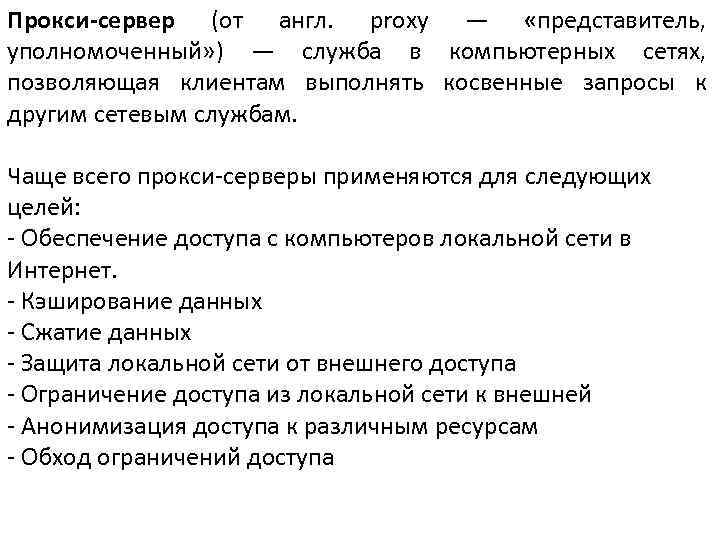 Прокси-сервер (от англ. proxy — «представитель, уполномоченный») — служба в компьютерных сетях, позволяющая клиентам выполнять косвенные запросы к другим сетевым службам.

Чаще всего прокси-серверы применяются для следующих целей:
- Обеспечение доступа с компьютеров локальной сети в Интернет.
- Кэширование данных
- Сжатие данных
- Защита локальной сети от внешнего доступа
- Ограничение доступа из локальной сети к внешней
- Анонимизация доступа к различным ресурсам
- Обход ограничений доступа